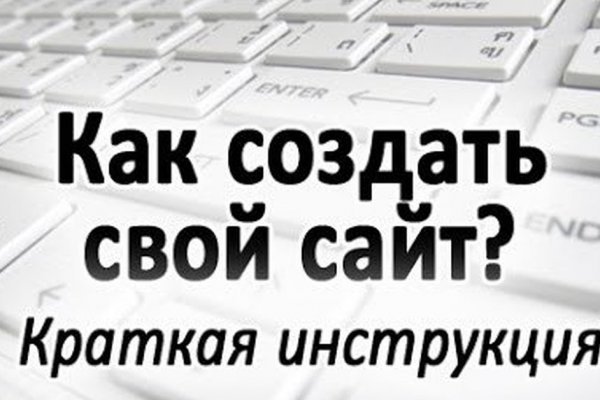 SPACE

ENTER

PG

END

Как создать свой сайт?

Краткая инструкция